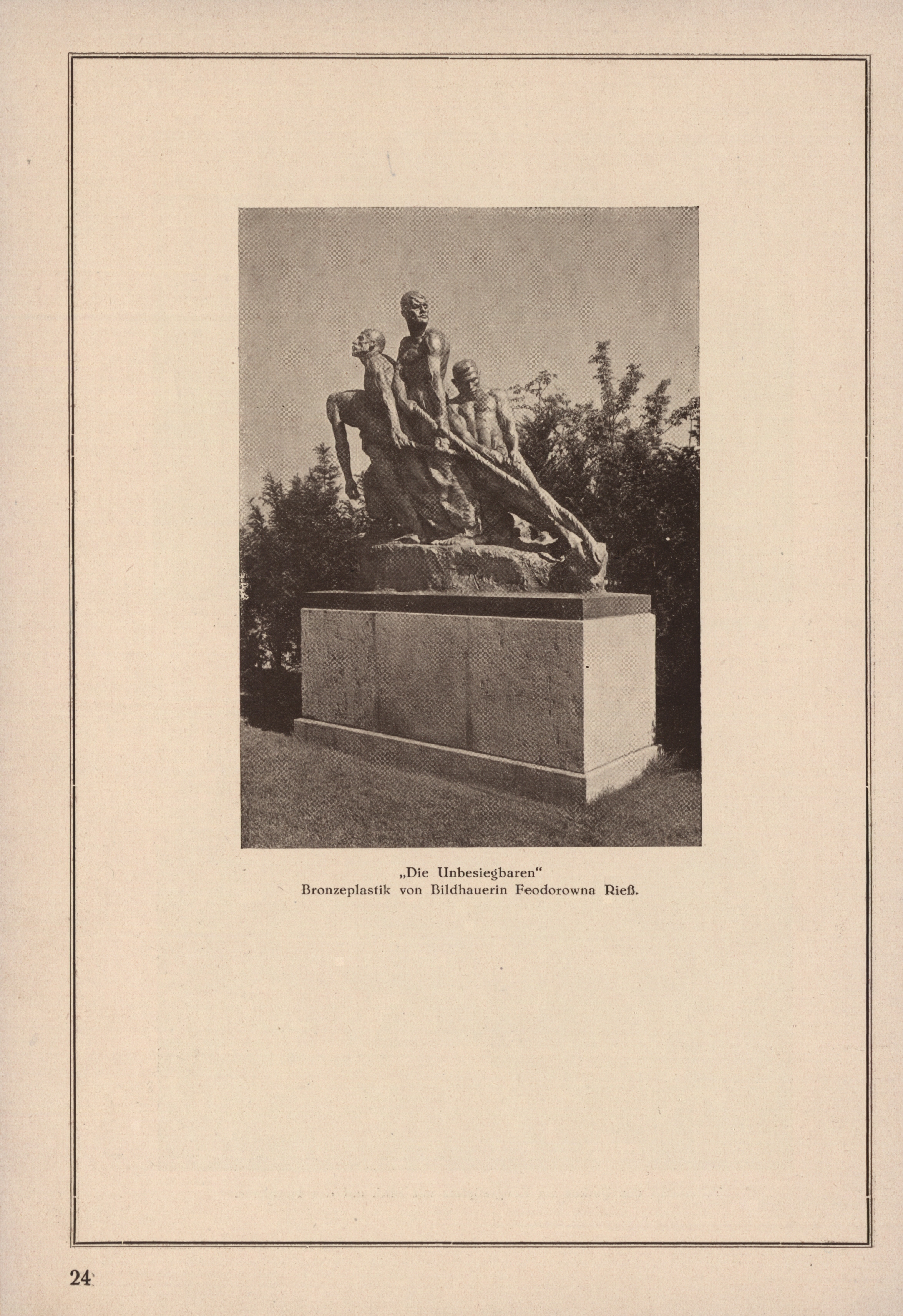 „Die Unbesiegbaren“
Bronzeplastik von Bildhauerin Feodorowna Rieß.

24